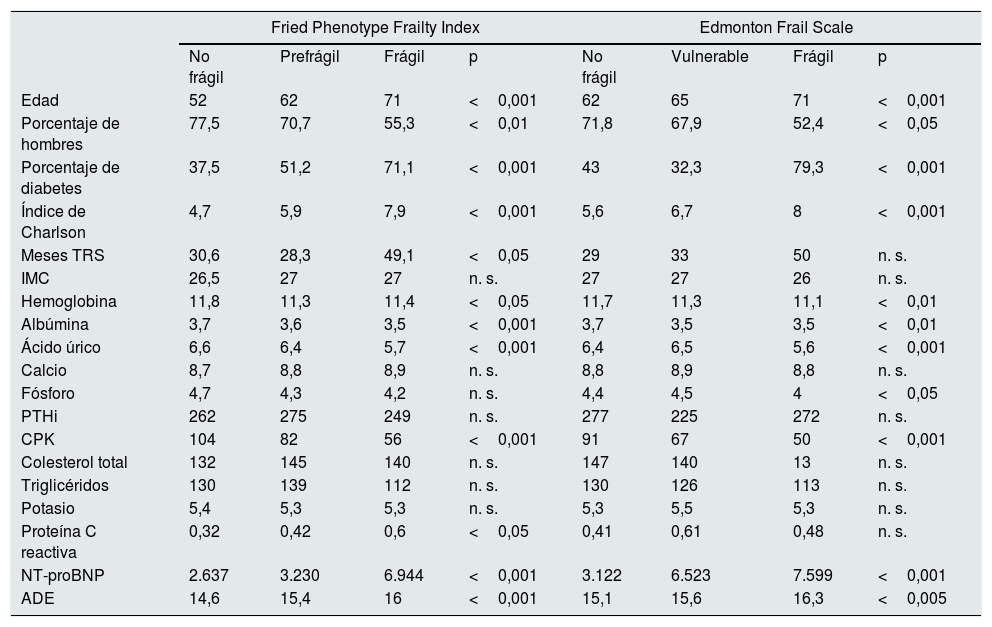 |  | Fried Phenotype Frailty Index |  |  |  | Edmonton Frail Scale |  |  |  |
|---|---|---|---|---|---|---|---|---|
|  | No frágil | Prefrágil | Frágil | p | No frágil | Vulnerable | Frágil | p |
| Edad | 52 | 62 | 71 | < 0,001 | 62 | 65 | 71 | < 0,001 |
| Porcentaje de hombres | 77,5 | 70,7 | 55,3 | < 0,01 | 71,8 | 67,9 | 52,4 | < 0,05 |
| Porcentaje de diabetes | 37,5 | 51,2 | 71,1 | < 0,001 | 43 | 32,3 | 79,3 | < 0,001 |
| Índice de Charlson | 4,7 | 5,9 | 7,9 | < 0,001 | 5,6 | 6,7 | 8 | < 0,001 |
| Meses TRS | 30,6 | 28,3 | 49,1 | < 0,05 | 29 | 33 | 50 | n. s. |
| IMC | 26,5 | 27 | 27 | n. s. | 27 | 27 | 26 | n. s. |
| Hemoglobina | 11,8 | 11,3 | 11,4 | < 0,05 | 11,7 | 11,3 | 11,1 | < 0,01 |
| Albúmina | 3,7 | 3,6 | 3,5 | < 0,001 | 3,7 | 3,5 | 3,5 | < 0,01 |
| Ácido úrico | 6,6 | 6,4 | 5,7 | < 0,001 | 6,4 | 6,5 | 5,6 | < 0,001 |
| Calcio | 8,7 | 8,8 | 8,9 | n. s. | 8,8 | 8,9 | 8,8 | n. s. |
| Fósforo | 4,7 | 4,3 | 4,2 | n. s. | 4,4 | 4,5 | 4 | < 0,05 |
| PTHi | 262 | 275 | 249 | n. s. | 277 | 225 | 272 | n. s. |
| CPK | 104 | 82 | 56 | < 0,001 | 91 | 67 | 50 | < 0,001 |
| Colesterol total | 132 | 145 | 140 | n. s. | 147 | 140 | 13 | n. s. |
| Triglicéridos | 130 | 139 | 112 | n. s. | 130 | 126 | 113 | n. s. |
| Potasio | 5,4 | 5,3 | 5,3 | n. s. | 5,3 | 5,5 | 5,3 | n. s. |
| Proteína C reactiva | 0,32 | 0,42 | 0,6 | < 0,05 | 0,41 | 0,61 | 0,48 | n. s. |
| NT-proBNP | 2.637 | 3.230 | 6.944 | < 0,001 | 3.122 | 6.523 | 7.599 | < 0,001 |
| ADE | 14,6 | 15,4 | 16 | < 0,001 | 15,1 | 15,6 | 16,3 | < 0,005 |